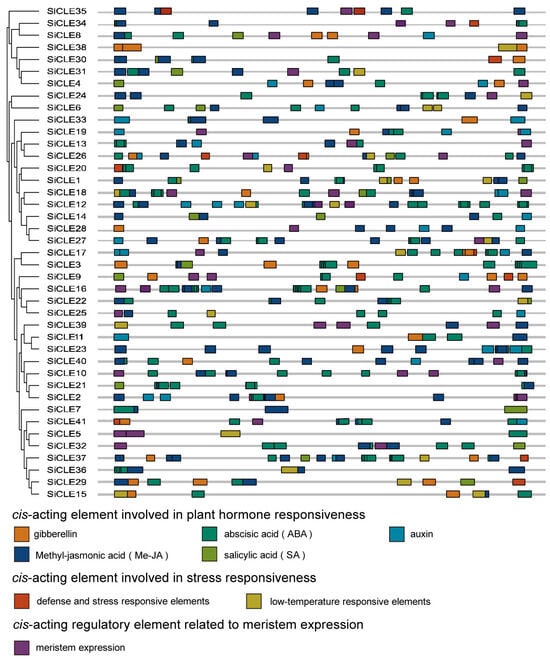 SiCLE35
SiCLE34
SiCLE8
SiCLE38
SiCLE30
SiCLE31
SiCLE4
SiCLE24
SiCLE6
SiCLE33
SiCLE19
SiCLE13
SiCLE26
SiCLE20
SiCLE1
SiCLE18
SiCLE12
SiCLE14
SiCLE28
SiCLE27
SiCLE17
SiCLE3
SiCLE9
SiCLE16
SiCLE22
SiCLE25
SiCLE39
SiCLE11
SiCLE23
SiCLE40
SiCLE10
SiCLE21
SiCLE2
SiCLE7
SiCLE41
SiCLE5
SiCLE32
SiCLE37
SiCLE36
SiCLE29
SiCLE15

cis-acting element involved in plant hormone responsiveness

gibberellin
abscisic acid ( ABA )
auxin
Methyl-jasmonic acid ( Me-JA )
salicylic acid ( SA )

cis-acting element involved in stress responsiveness

defense and stress responsive elements
low-temperature responsive elements

cis-acting regulatory element related to meristem expression

meristem expression